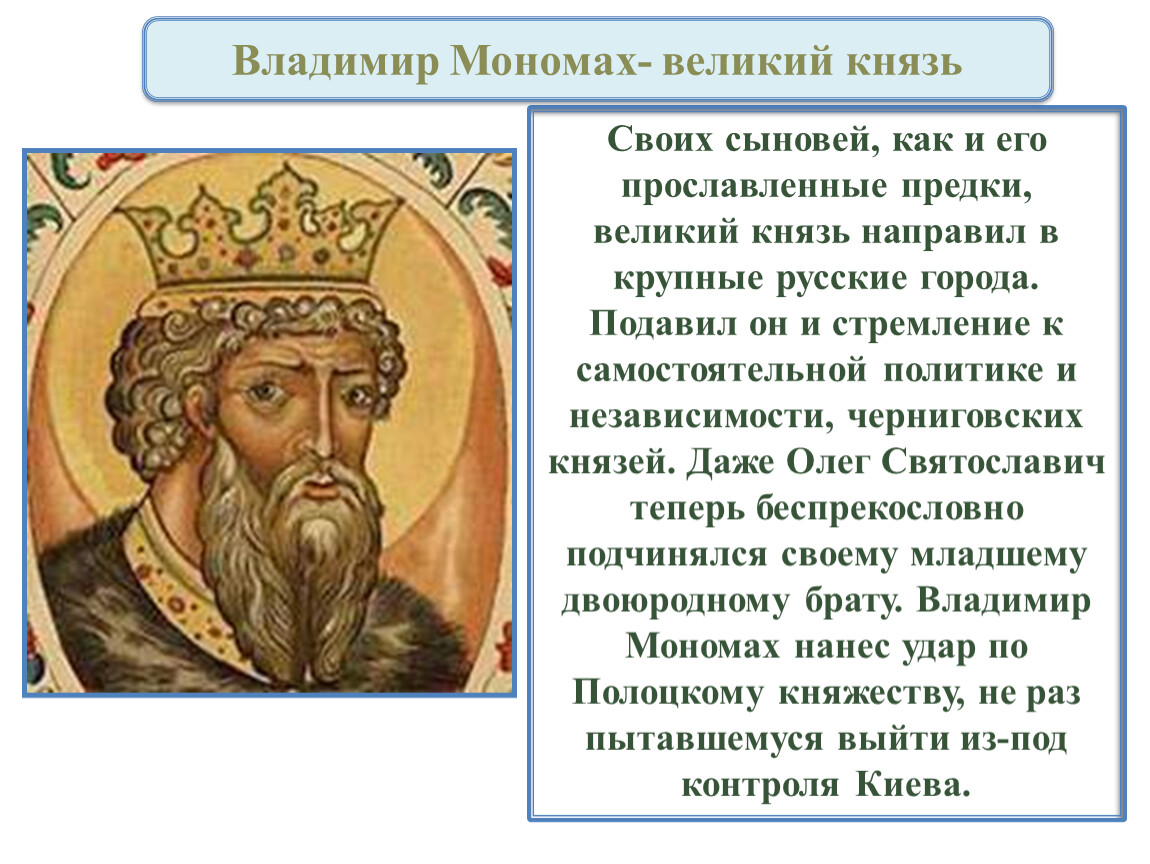 Владимир Мономах- великий князь

Своих сыновей, как и его прославленные предки, великий князь направил в крупные русские города. Подавил он и стремление к самостоятельной политике и независимости, черниговских князей. Даже Олег Святославич теперь беспрекословно подчинялся своему младшему двоюродному брату. Владимир Мономах нанес удар по Полоцкому княжеству, не раз пытавшемуся выйти из-под контроля Киева.